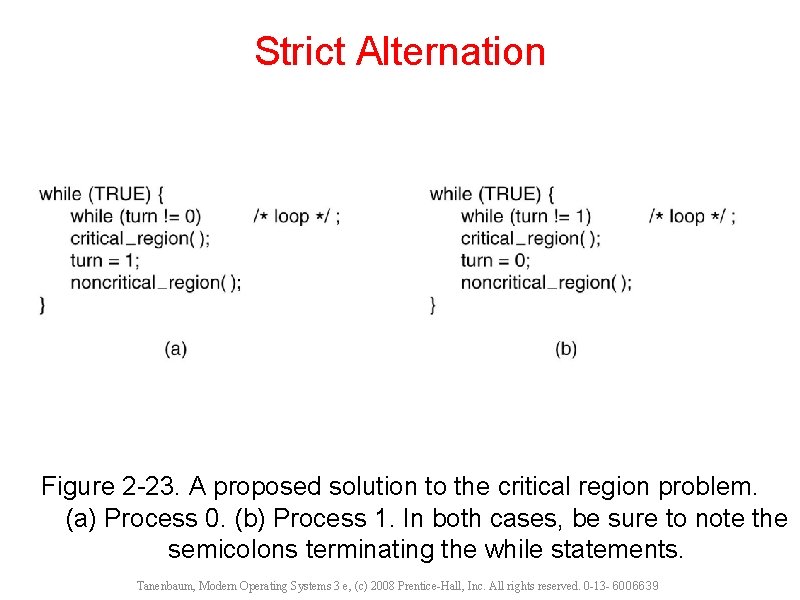 Strict Alternation

while (TRUE) {
while (turn != 0) /* loop */ ;
critical_region( );
turn = 1;
noncritical_region( );
}

(a)

while (TRUE) {
while (turn != 1) /* loop */ ;
critical_region( );
turn = 0;
noncritical_region( );
}

(b)

Figure 2-23. A proposed solution to the critical region problem. (a) Process 0. (b) Process 1. In both cases, be sure to note the semicolons terminating the while statements.

Tanenbaum, Modern Operating Systems 3 e, (c) 2008 Prentice-Hall, Inc. All rights reserved. 0-13- 6006639